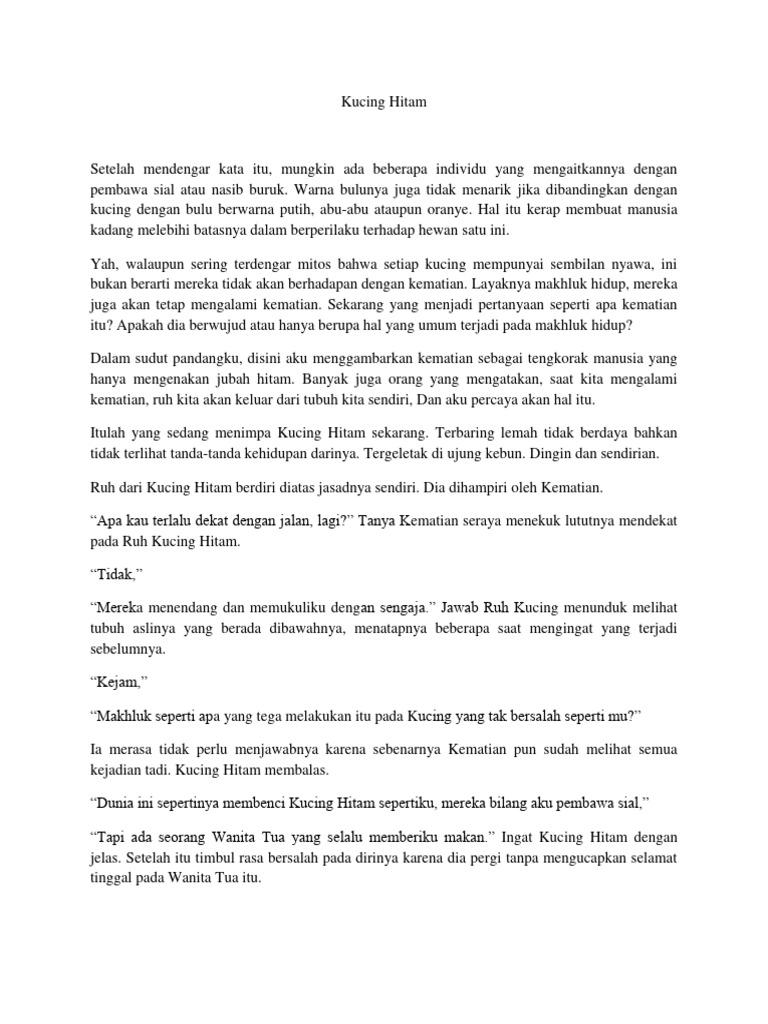 Kucing Hitam

Setelah mendengar kata itu, mungkin ada beberapa individu yang mengaitkannya dengan pembawa sial atau nasib buruk. Warna bulunya juga tidak menarik jika dibandingkan dengan kucing dengan bulu berwarna putih, abu-abu ataupun oranye. Hal itu kerap membuat manusia kadang melebihi batasnya dalam berperilaku terhadap hewan satu ini.

Yah, walaupun sering terdengar mitos bahwa setiap kucing mempunyai sembilan nyawa, ini bukan berarti mereka tidak akan berhadapan dengan kematian. Layaknya makhluk hidup, mereka juga akan tetap mengalami kematian. Sekarang yang menjadi pertanyaan seperti apa kematian itu? Apakah dia berwujud atau hanya berupa hal yang umum terjadi pada makhluk hidup?

Dalam sudut pandangku, disini aku menggambarkan kematian sebagai tengkorak manusia yang hanya mengenakan jubah hitam. Banyak juga orang yang mengatakan, saat kita mengalami kematian, ruh kita akan keluar dari tubuh kita sendiri, Dan aku percaya akan hal itu.

Itulah yang sedang menimpa Kucing Hitam sekarang. Terbaring lemah tidak berdaya bahkan tidak terlihat tanda-tanda kehidupan darinya. Tergeletak di ujung kebun. Dingin dan sendirian.

Ruh dari Kucing Hitam berdiri diatas jasadnya sendiri. Dia dihampiri oleh Kematian.

“Apa kau terlalu dekat dengan jalan, lagi?” Tanya Kematian seraya menekuk lututnya mendekat pada Ruh Kucing Hitam.

“Tidak,”

“Mereka menendang dan memukuliku dengan sengaja.” Jawab Ruh Kucing menunduk melihat tubuh aslinya yang berada dibawahnya, menatapnya beberapa saat mengingat yang terjadi sebelumnya.

“Kejam,”

“Makhluk seperti apa yang tega melakukan itu pada Kucing yang tak bersalah seperti mu?”

Ia merasa tidak perlu menjawabnya karena sebenarnya Kematian pun sudah melihat semua kejadian tadi. Kucing Hitam membalas.

“Dunia ini sepertinya membenci Kucing Hitam sepertiku, mereka bilang aku pembawa sial,”

“Tapi ada seorang Wanita Tua yang selalu memberiku makan.” Ingat Kucing Hitam dengan jelas. Setelah itu timbul rasa bersalah pada dirinya karena dia pergi tanpa mengucapkan selamat tinggal pada Wanita Tua itu.